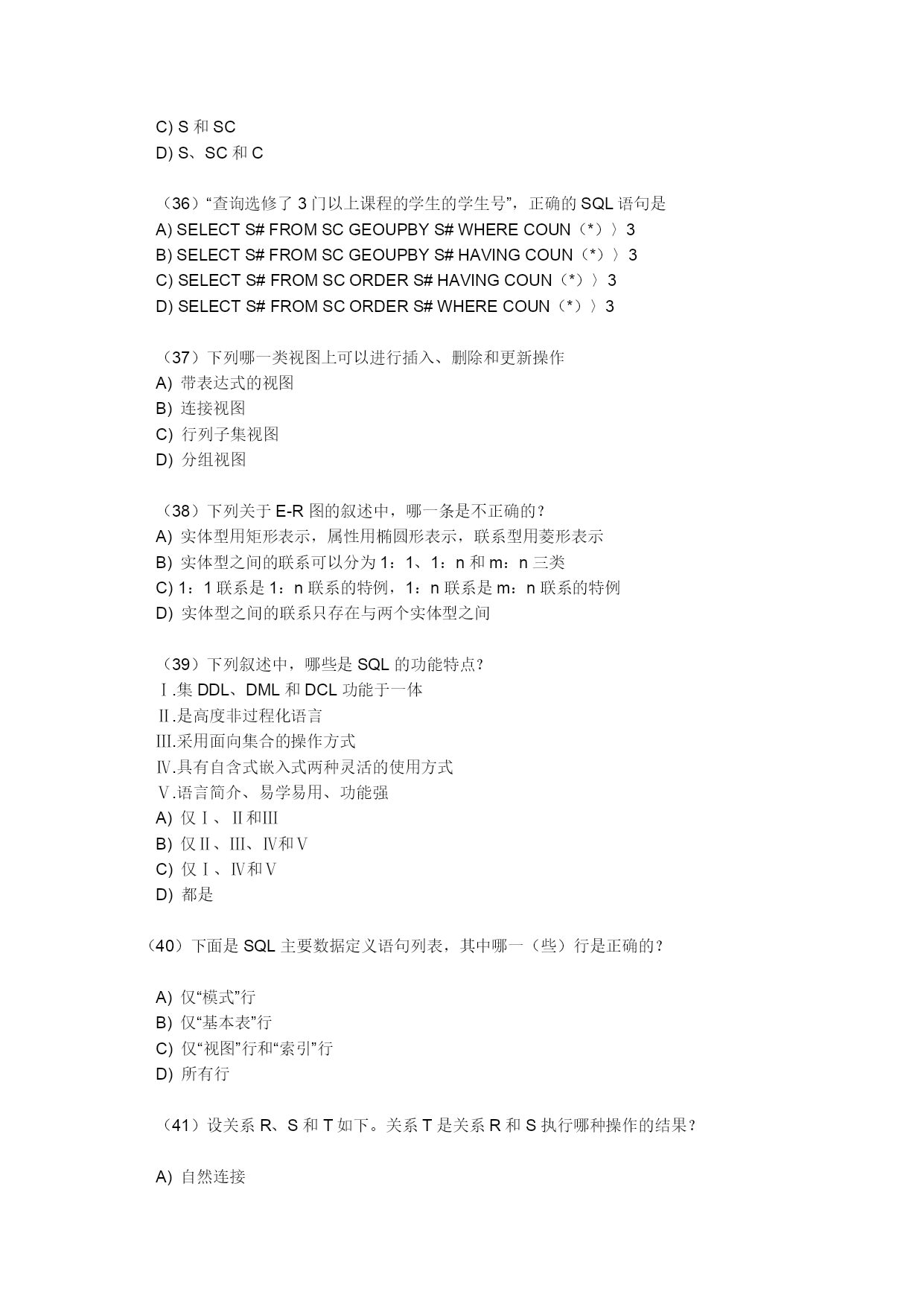 C) S 和 SC
D) S、SC 和 C

（36）“查询选修了 3 门以上课程的学生的学生号”，正确的 SQL 语句是
A) SELECT S# FROM SC GEOUPBY S# WHERE COUN（*）〉3
B) SELECT S# FROM SC GEOUPBY S# HAVING COUN（*）〉3
C) SELECT S# FROM SC ORDER S# HAVING COUN（*）〉3
D) SELECT S# FROM SC ORDER S# WHERE COUN（*）〉3

（37）下列哪一类视图上可以进行插入、删除和更新操作
A) 带表达式的视图
B) 连接视图
C) 行列子集视图
D) 分组视图

（38）下列关于 E-R 图的叙述中，哪一条是不正确的？
A) 实体型用矩形表示，属性用椭圆形表示，联系型用菱形表示
B) 实体型之间的联系可以分为 1：1、1：n 和 m：n 三类
C) 1：1 联系是 1：n 联系的特例，1：n 联系是 m：n 联系的特例
D) 实体型之间的联系只存在与两个实体型之间

（39）下列叙述中，哪些是 SQL 的功能特点？
Ⅰ.集 DDL、DML 和 DCL 功能于一体
Ⅱ.是高度非过程化语言
Ⅲ.采用面向集合的操作方式
Ⅳ.具有自含式嵌入式两种灵活的使用方式
Ⅴ.语言简介、易学易用、功能强
A) 仅Ⅰ、Ⅱ和Ⅲ
B) 仅Ⅱ、Ⅲ、Ⅳ和Ⅴ
C) 仅Ⅰ、Ⅳ和Ⅴ
D) 都是

（40）下面是 SQL 主要数据定义语句列表，其中哪一（些）行是正确的？

A) 仅“模式”行
B) 仅“基本表”行
C) 仅“视图”行和“索引”行
D) 所有行

（41）设关系 R、S 和 T 如下。关系 T 是关系 R 和 S 执行哪种操作的结果？

A) 自然连接